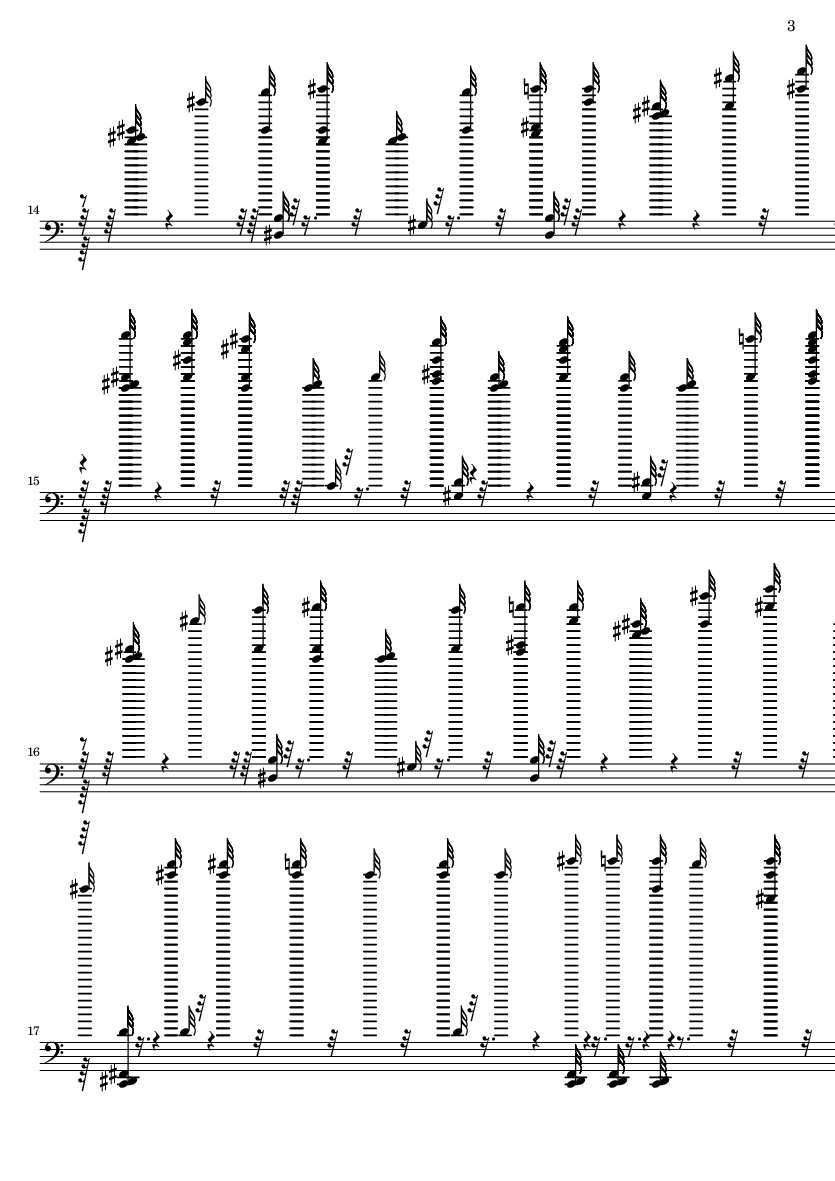 3

14

15

16

17